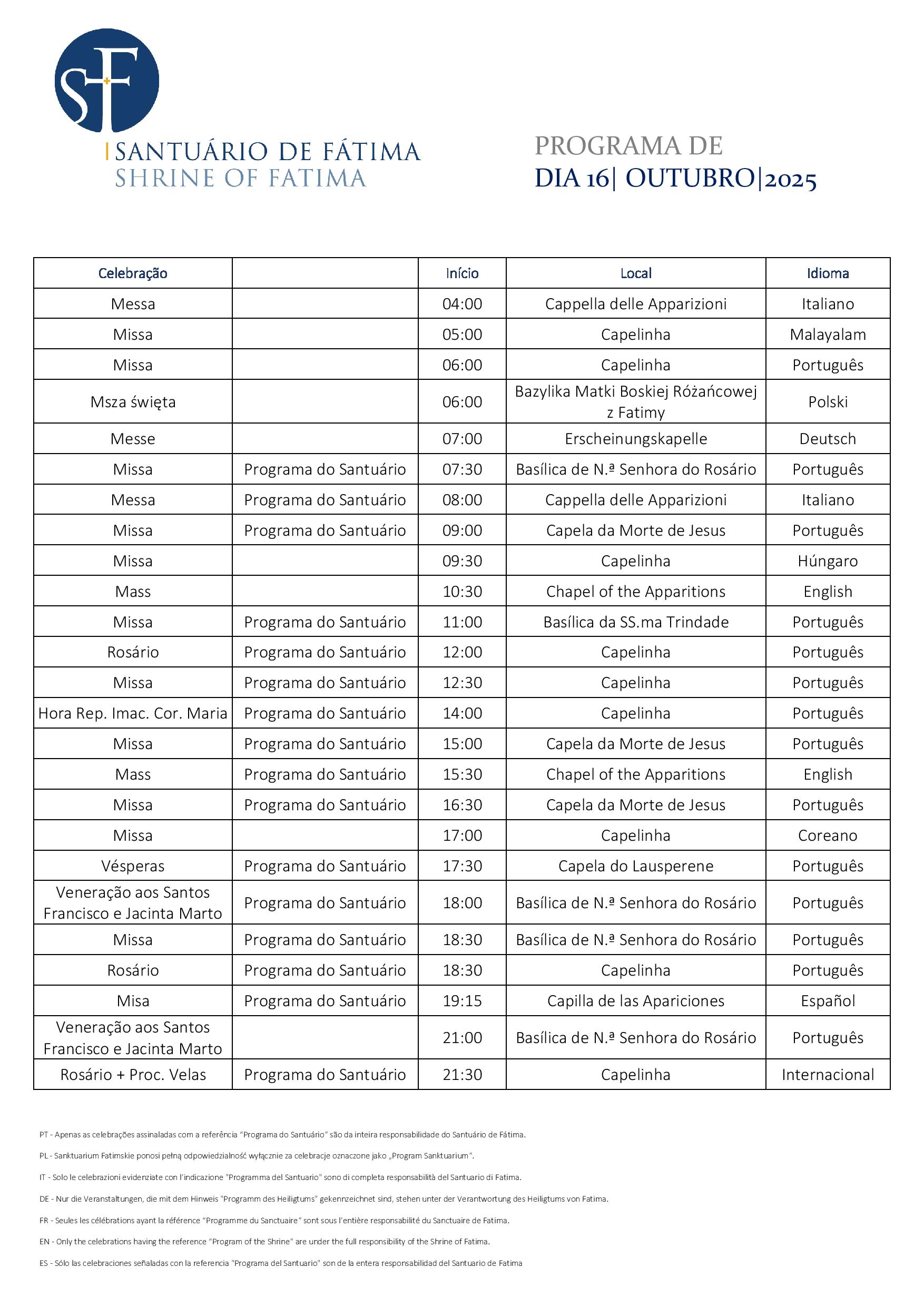 SF

SANTUÁRIO DE FÁTIMA
SHRINE OF FATIMA

PROGRAMA DE
DIA 16| OUTUBRO|2025

| Celebração | | Início | Local | Idioma |
|---|---|---|---|---|
| Messa | | 04:00 | Cappella delle Apparizioni | Italiano |
| Missa | | 05:00 | Capelinha | Malayalam |
| Missa | | 06:00 | Capelinha | Português |
| Msza święta | | 06:00 | Bazylika Matki Boskiej Różańcowej z Fatimy | Polski |
| Messe | | 07:00 | Erscheinungskapelle | Deutsch |
| Missa | Programa do Santuário | 07:30 | Basílica de N.ª Senhora do Rosário | Português |
| Messa | Programa do Santuário | 08:00 | Cappella delle Apparizioni | Italiano |
| Missa | Programa do Santuário | 09:00 | Capela da Morte de Jesus | Português |
| Missa | | 09:30 | Capelinha | Húngaro |
| Mass | | 10:30 | Chapel of the Apparitions | English |
| Missa | Programa do Santuário | 11:00 | Basílica da SS.ma Trindade | Português |
| Rosário | Programa do Santuário | 12:00 | Capelinha | Português |
| Missa | Programa do Santuário | 12:30 | Capelinha | Português |
| Hora Rep. Imac. Cor. Maria | Programa do Santuário | 14:00 | Capelinha | Português |
| Missa | Programa do Santuário | 15:00 | Capela da Morte de Jesus | Português |
| Mass | Programa do Santuário | 15:30 | Chapel of the Apparitions | English |
| Missa | Programa do Santuário | 16:30 | Capela da Morte de Jesus | Português |
| Missa | | 17:00 | Capelinha | Coreano |
| Vésperas | Programa do Santuário | 17:30 | Capela do Lausperene | Português |
| Veneração aos Santos Francisco e Jacinta Marto | Programa do Santuário | 18:00 | Basílica de N.ª Senhora do Rosário | Português |
| Missa | Programa do Santuário | 18:30 | Basílica de N.ª Senhora do Rosário | Português |
| Rosário | Programa do Santuário | 18:30 | Capelinha | Português |
| Misa | Programa do Santuário | 19:15 | Capilla de las Apariciones | Español |
| Veneração aos Santos Francisco e Jacinta Marto | | 21:00 | Basílica de N.ª Senhora do Rosário | Português |
| Rosário + Proc. Velas | Programa do Santuário | 21:30 | Capelinha | Internacional |

PT - Apenas as celebrações assinaladas com a referência “Programa do Santuário” são da inteira responsabilidade do Santuário de Fátima.

PL - Sanktuarium Fatimskie ponosi pełną odpowiedzialność wyłącznie za celebracje oznaczone jako „Program Sanktuarium”.

IT - Solo le celebrazioni evidenziate con l'indicazione "Programma del Santuario" sono di completa responsabilità del Santuario di Fatima.

DE - Nur die Veranstaltungen, die mit dem Hinweis "Programm des Heiligtums" gekennzeichnet sind, stehen unter der Verantwortung des Heiligtums von Fatima.

FR - Seules les célébrations ayant la référence “Programme du Sanctuaire” sont sous l'entière responsabilité du Sanctuaire de Fatima.

EN - Only the celebrations having the reference “Program of the Shrine” are under the full responsibility of the Shrine of Fatima.

ES - Sólo las celebraciones señaladas con la referencia "Programa del Santuario" son de la entera responsabilidad del Santuario de Fatima